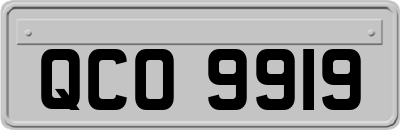 QCO 9919